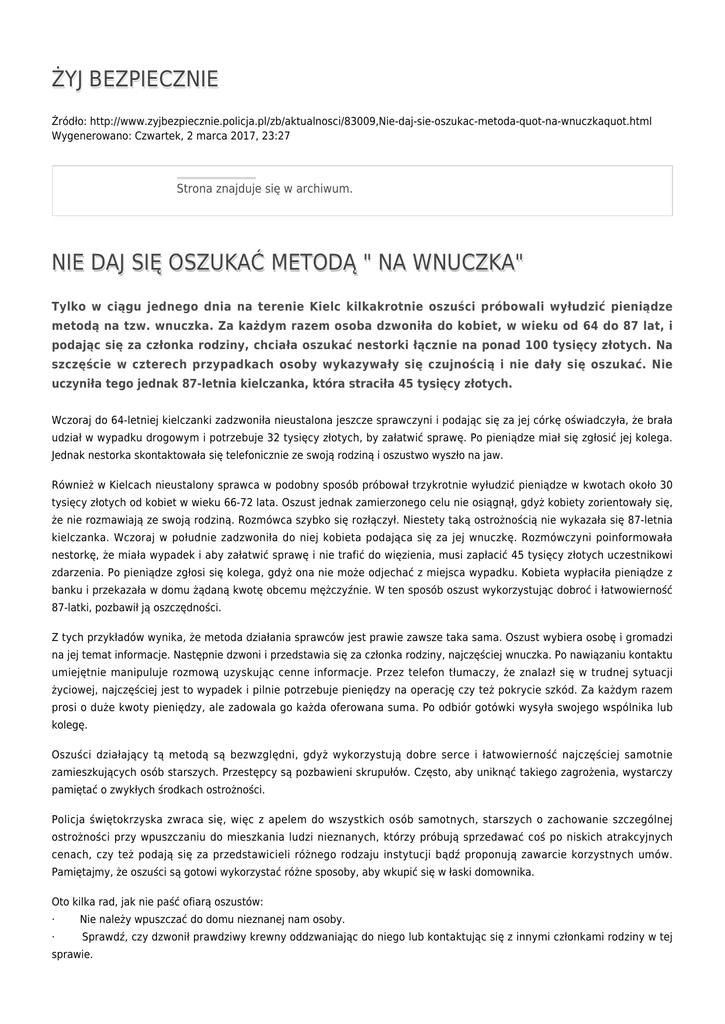 ŻYJ BEZPIECZNIE

Źródło: http://www.zyjbezpiecznie.policja.pl/zb/aktualnosci/83009,Nie-daj-sie-oszukac-metoda-quot-na-wnuczkaquot.html
Wygenerowano: Czwartek, 2 marca 2017, 23:27

Strona znajduje się w archiwum.

NIE DAJ SIĘ OSZUKAĆ METODĄ " NA WNUCZKA"

Tylko w ciągu jednego dnia na terenie Kielc kilkakrotnie oszuści próbowali wyłudzić pieniądze metodą na tzw. wnuczka. Za każdym razem osoba dzwoniła do kobiet, w wieku od 64 do 87 lat, i podając się za członka rodziny, chciała oszukać nestorki łącznie na ponad 100 tysięcy złotych. Na szczęście w czterech przypadkach osoby wykazywały się czujnością i nie dały się oszukać. Nie uczyniła tego jednak 87-letnia kielczanka, która straciła 45 tysięcy złotych.

Wczoraj do 64-letniej kielczanki zadzwoniła nieustalona jeszcze sprawczyni i podając się za jej córkę oświadczyła, że brała udział w wypadku drogowym i potrzebuje 32 tysięcy złotych, by załatwić sprawę. Po pieniądze miał się zgłosić jej kolega. Jednak nestorka skontaktowała się telefonicznie ze swoją rodziną i oszustwo wyszło na jaw.

Również w Kielcach nieustalony sprawca w podobny sposób próbował trzykrotnie wyłudzić pieniądze w kwotach około 30 tysięcy złotych od kobiet w wieku 66-72 lata. Oszust jednak zamierzonego celu nie osiągnął, gdyż kobiety zorientowały się, że nie rozmawiają ze swoją rodziną. Rozmówca szybko się rozłączył. Niestety taką ostrożnością nie wykazała się 87-letnia kielczanka. Wczoraj w południe zadzwoniła do niej kobieta podająca się za jej wnuczkę. Rozmówczyni poinformowała nestorkę, że miała wypadek i aby załatwić sprawę i nie trafić do więzienia, musi zapłacić 45 tysięcy złotych uczestnikowi zdarzenia. Po pieniądze zgłosi się kolega, gdyż ona nie może odjechać z miejsca wypadku. Kobieta wypłaciła pieniądze z banku i przekazała w domu żądaną kwotę obcemu mężczyźnie. W ten sposób oszust wykorzystując dobroć i łatwowierność 87-latki, pozbawił ją oszczędności.

Z tych przykładów wynika, że metoda działania sprawców jest prawie zawsze taka sama. Oszust wybiera osobę i gromadzi na jej temat informacje. Następnie dzwoni i przedstawia się za członka rodziny, najczęściej wnuczka. Po nawiązaniu kontaktu umiejętnie manipuluje rozmową uzyskując cenne informacje. Przez telefon tłumaczy, że znalazł się w trudnej sytuacji życiowej, najczęściej jest to wypadek i pilnie potrzebuje pieniędzy na operację czy też pokrycie szkód. Za każdym razem prosi o duże kwoty pieniędzy, ale zadowala go każda oferowana suma. Po odbiór gotówki wysyła swojego wspólnika lub kolegę.

Oszuści działający tą metodą są bezwzględni, gdyż wykorzystują dobre serce i łatwowierność najczęściej samotnie zamieszkujących osób starszych. Przestępcy są pozbawieni skrupułów. Często, aby uniknąć takiego zagrożenia, wystarczy pamiętać o zwykłych środkach ostrożności.

Policja świętokrzyska zwraca się, więc z apelem do wszystkich osób samotnych, starszych o zachowanie szczególnej ostrożności przy wpuszczaniu do mieszkania ludzi nieznanych, którzy próbują sprzedawać coś po niskich atrakcyjnych cenach, czy też podają się za przedstawicieli różnego rodzaju instytucji bądź proponują zawarcie korzystnych umów. Pamiętajmy, że oszuści są gotowi wykorzystać różne sposoby, aby wkupić się w łaski domownika.

Oto kilka rad, jak nie paść ofiarą oszustów:
· Nie należy wpuszczać do domu nieznanej nam osoby.
· Sprawdź, czy dzwonił prawdziwy krewny oddzwaniając do niego lub kontaktując się z innymi członkami rodziny w tej sprawie.